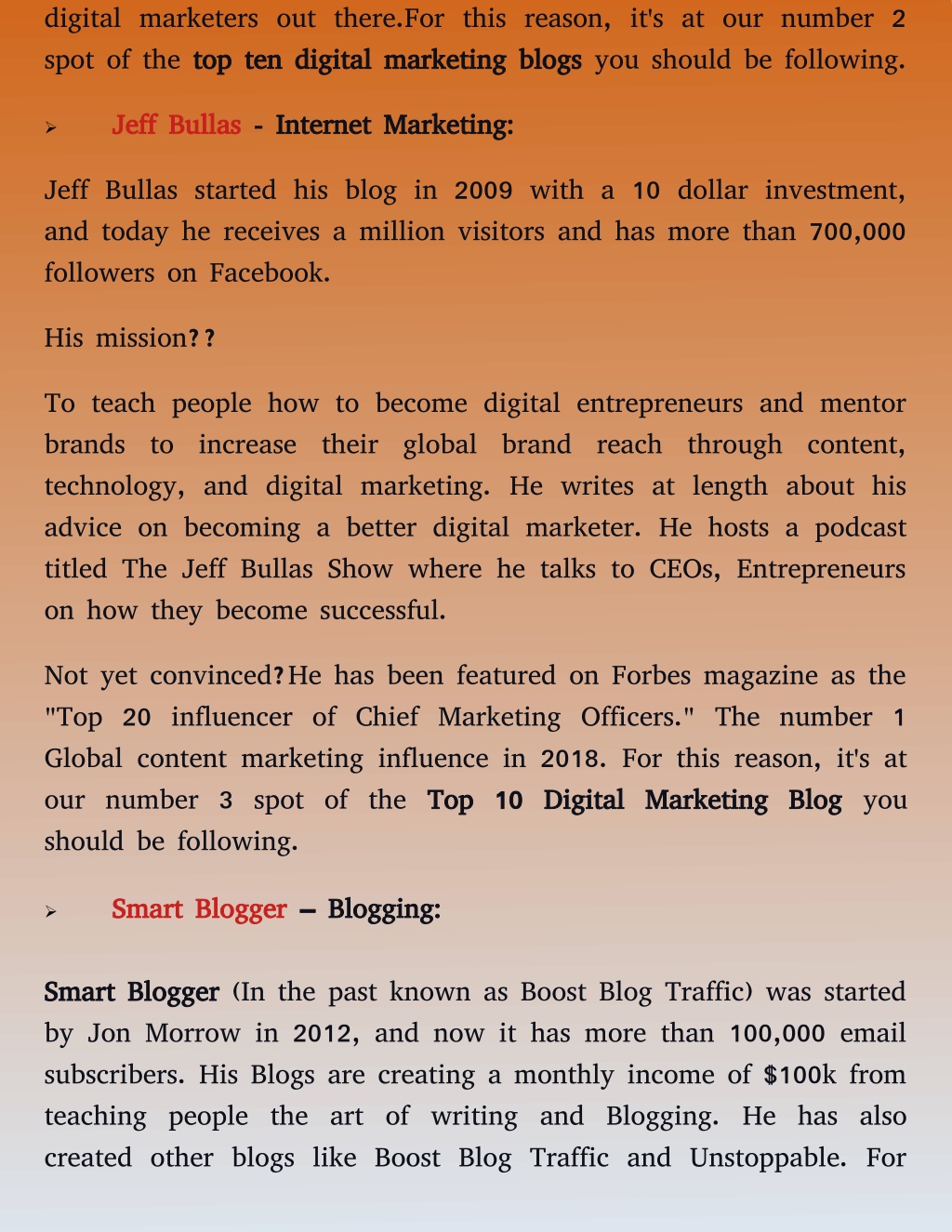 digital marketers out there.For this reason, it's at our number 2 spot of the top ten digital marketing blogs you should be following.

➢ Jeff Bullas - Internet Marketing:

Jeff Bullas started his blog in 2009 with a 10 dollar investment, and today he receives a million visitors and has more than 700,000 followers on Facebook.

His mission??

To teach people how to become digital entrepreneurs and mentor brands to increase their global brand reach through content, technology, and digital marketing. He writes at length about his advice on becoming a better digital marketer. He hosts a podcast titled The Jeff Bullas Show where he talks to CEOs, Entrepreneurs on how they become successful.

Not yet convinced?He has been featured on Forbes magazine as the "Top 20 influencer of Chief Marketing Officers." The number 1 Global content marketing influence in 2018. For this reason, it's at our number 3 spot of the Top 10 Digital Marketing Blog you should be following.

➢ Smart Blogger – Blogging:

Smart Blogger (In the past known as Boost Blog Traffic) was started by Jon Morrow in 2012, and now it has more than 100,000 email subscribers. His Blogs are creating a monthly income of $100k from teaching people the art of writing and Blogging. He has also created other blogs like Boost Blog Traffic and Unstoppable. For